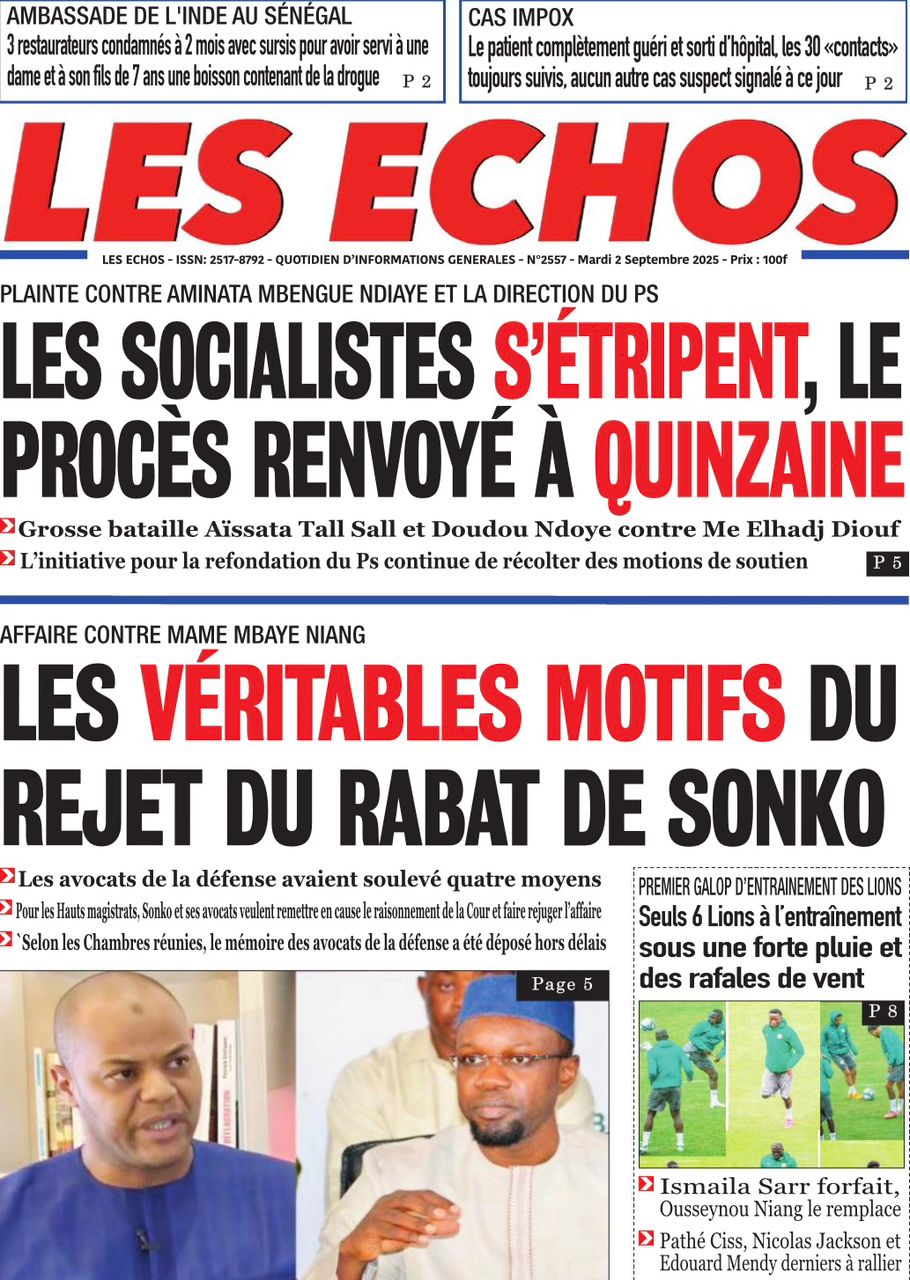 AMBASSADE DE L'INDE AU SÉNÉGAL
3 restaurateurs condamnés à 2 mois avec sursis pour avoir servi à une dame et à son fils de 7 ans une boisson contenant de la drogue P 2

CAS IMPOX
Le patient complètement guéri et sorti d'hôpital, les 30 «contacts» toujours suivis, aucun autre cas suspect signalé à ce jour P 2

LES ECHOS

LES ECHOS - ISSN: 2517-8792 - QUOTIDIEN D'INFORMATIONS GENERALES - N°2557 - Mardi 2 Septembre 2025 - Prix : 100f

PLAINTE CONTRE AMINATA MBENGUE NDIAYE ET LA DIRECTION DU PS

LES SOCIALISTES S'ÉTRIPENT, LE PROCÈS RENVOYÉ À QUINZAINE

Grosse bataille Aïssata Tall Sall et Doudou Ndoye contre Me Elhadj Diouf
L'initiative pour la refondation du Ps continue de récolter des motions de soutien P 5

AFFAIRE CONTRE MAME MBAYE NIANG

LES VÉRITABLES MOTIFS DU REJET DU RABAT DE SONKO

Les avocats de la défense avaient soulevé quatre moyens
Pour les Hauts magistrats, Sonko et ses avocats veulent remettre en cause le raisonnement de la Cour et faire rejuger l'affaire
`Selon les Chambres réunies, le mémoire des avocats de la défense a été déposé hors délais

Page 5

PREMIER GALOP D'ENTRAINEMENT DES LIONS
Seuls 6 Lions à l'entraînement sous une forte pluie et des rafales de vent

P 8

Ismaila Sarr forfait, Ousseynou Niang le remplace
Pathé Ciss, Nicolas Jackson et Edouard Mendy derniers à rallier